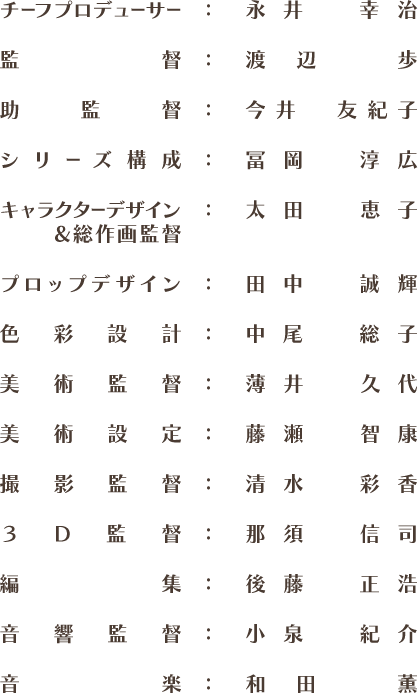 チーフプロデューサー：永井　幸治

監督：渡辺　歩

助監督：今井　友紀子

シリーズ構成：冨岡　淳広

キャラクターデザイン&総作画監督：太田　恵子

プロップデザイン：田中　誠輝

色彩設計：中尾　総子

美術監督：薄井　久代

美術設定：藤瀬　智康

撮影監督：清水　彩香

3D監督：那須　信司

編集：後藤　正浩

音響監督：小泉　紀介

音楽：和田　薫